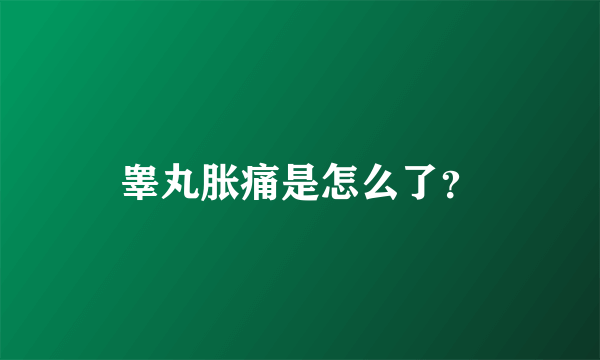 睾丸胀痛是怎么了?